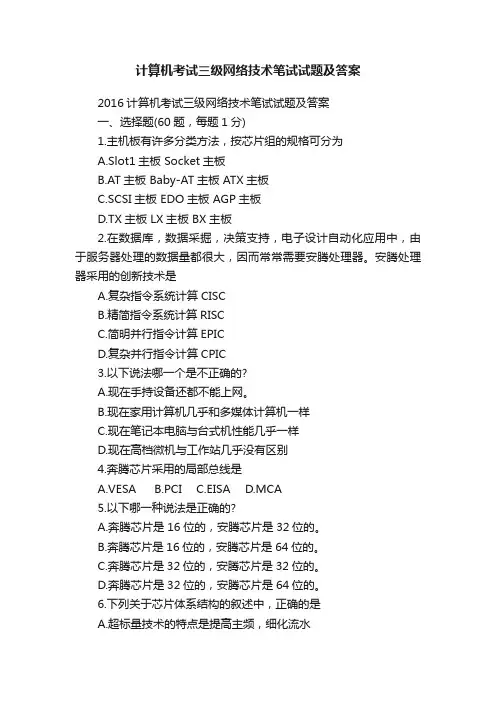 计算机考试三级网络技术笔试试题及答案

2016 计算机考试三级网络技术笔试试题及答案

一、选择题(60 题，每题 1 分)

1.主机板有许多分类方法，按芯片组的规格可分为

A.Slot1 主板 Socket 主板

B.AT 主板 Baby-AT 主板 ATX 主板

C.SCSI 主板 EDO 主板 AGP 主板

D.TX 主板 LX 主板 BX 主板

2.在数据库，数据采掘，决策支持，电子设计自动化应用中，由于服务器处理的数据量都很大，因而常常需要安腾处理器。安腾处理器采用的创新技术是

A.复杂指令系统计算 CISC

B.精简指令系统计算 RISC

C.简明并行指令计算 EPIC

D.复杂并行指令计算 CPIC

3.以下说法哪一个是不正确的?

A.现在手持设备还都不能上网。

B.现在家用计算机几乎和多媒体计算机一样

C.现在笔记本电脑与台式机性能几乎一样

D.现在高档微机与工作站几乎没有区别

4.奔腾芯片采用的局部总线是

A.VESA B.PCI C.EISA D.MCA

5.以下哪一种说法是正确的?

A.奔腾芯片是 16 位的，安腾芯片是 32 位的。

B.奔腾芯片是 16 位的，安腾芯片是 64 位的。

C.奔腾芯片是 32 位的，安腾芯片是 32 位的。

D.奔腾芯片是 32 位的，安腾芯片是 64 位的。

6.下列关于芯片体系结构的叙述中，正确的是

A.超标量技术的特点是提高主频，细化流水